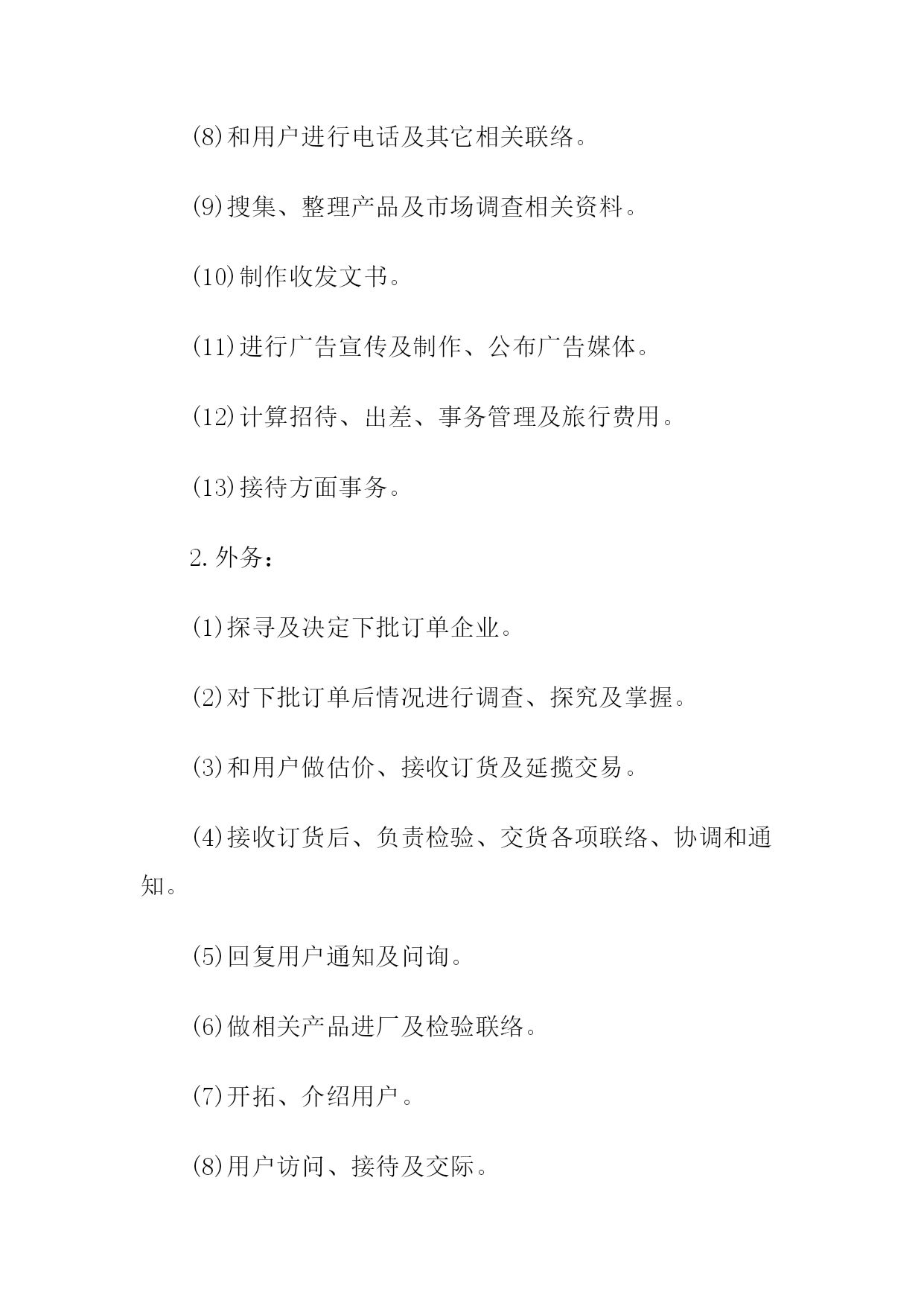 (8)和用户进行电话及其它相关联络。

(9)搜集、整理产品及市场调查相关资料。

(10)制作收发文书。

(11)进行广告宣传及制作、公布广告媒体。

(12)计算招待、出差、事务管理及旅行费用。

(13)接待方面事务。

2.外务：

(1)探寻及决定下批订单企业。

(2)对下批订单后情况进行调查、探究及掌握。

(3)和用户做估价、接收订货及延揽交易。

(4)接收订货后、负责检验、交货各项联络、协调和通知。

(5)回复用户通知及问询。

(6)做相关产品进厂及检验联络。

(7)开拓、介绍用户。

(8)用户访问、接待及交际。